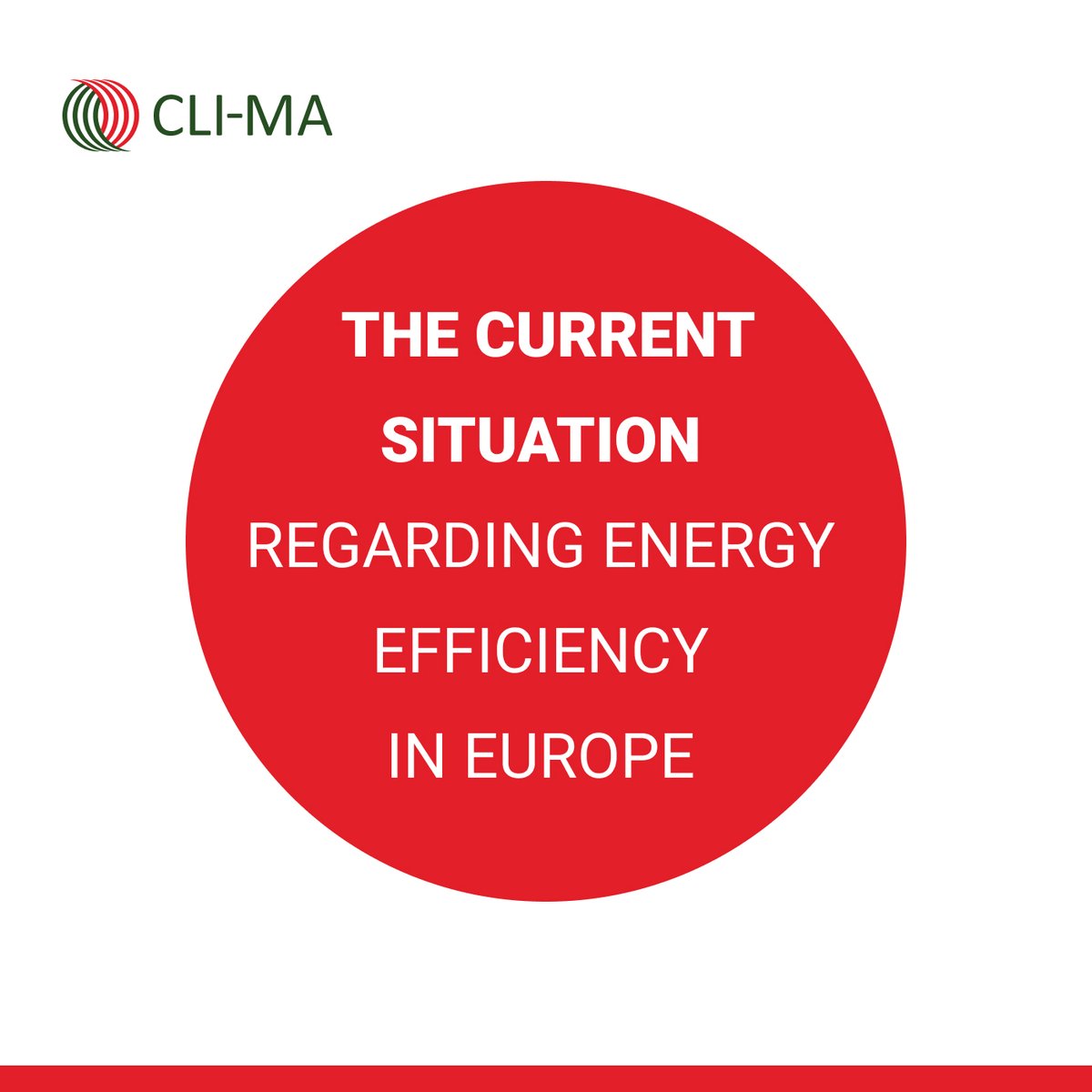 CLI-MA

THE CURRENT SITUATION REGARDING ENERGY EFFICIENCY IN EUROPE